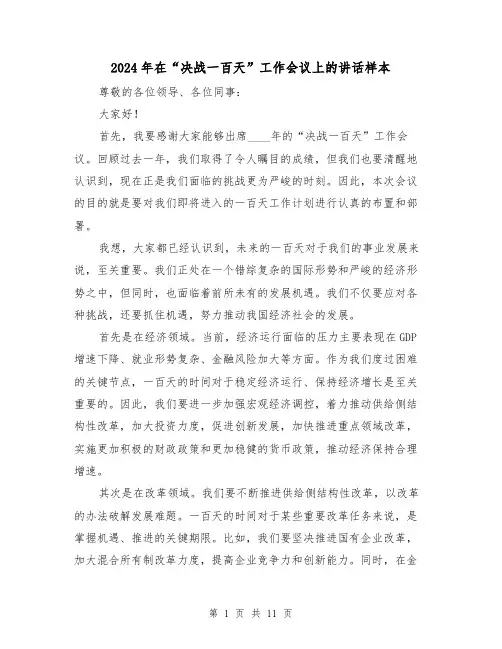 2024年在“决战一百天”工作会议上的讲话样本

尊敬的各位领导、各位同事：

大家好！

首先，我要感谢大家能够出席____年的“决战一百天”工作会议。回顾过去一年，我们取得了令人瞩目的成绩，但我们也要清醒地认识到，现在正是我们面临的挑战更为严峻的时刻。因此，本次会议的目的就是要对我们即将进入的一百天工作计划进行认真的布置和部署。

我想，大家都已经认识到，未来的一百天对于我们的事业发展来说，至关重要。我们正处在一个错综复杂的国际形势和严峻的经济形势之中，但同时，也面临着前所未有的发展机遇。我们不仅要应对各种挑战，还要抓住机遇，努力推动我国经济社会的发展。

首先是在经济领域。当前，经济运行面临的压力主要表现在GDP增速下降、就业形势复杂、金融风险加大等方面。作为我们度过困难的关键节点，一百天的时间对于稳定经济运行、保持经济增长是至关重要的。因此，我们要进一步加强宏观经济调控，着力推动供给侧结构性改革，加大投资力度，促进创新发展，加快推进重点领域改革，实施更加积极的财政政策和更加稳健的货币政策，推动经济保持合理增速。

其次是在改革领域。我们要不断推进供给侧结构性改革，以改革的办法破解发展难题。一百天的时间对于某些重要改革任务来说，是掌握机遇、推进的关键期限。比如，我们要坚决推进国有企业改革，加大混合所有制改革力度，提高企业竞争力和创新能力。同时，在金

第 1 页 共 11 页